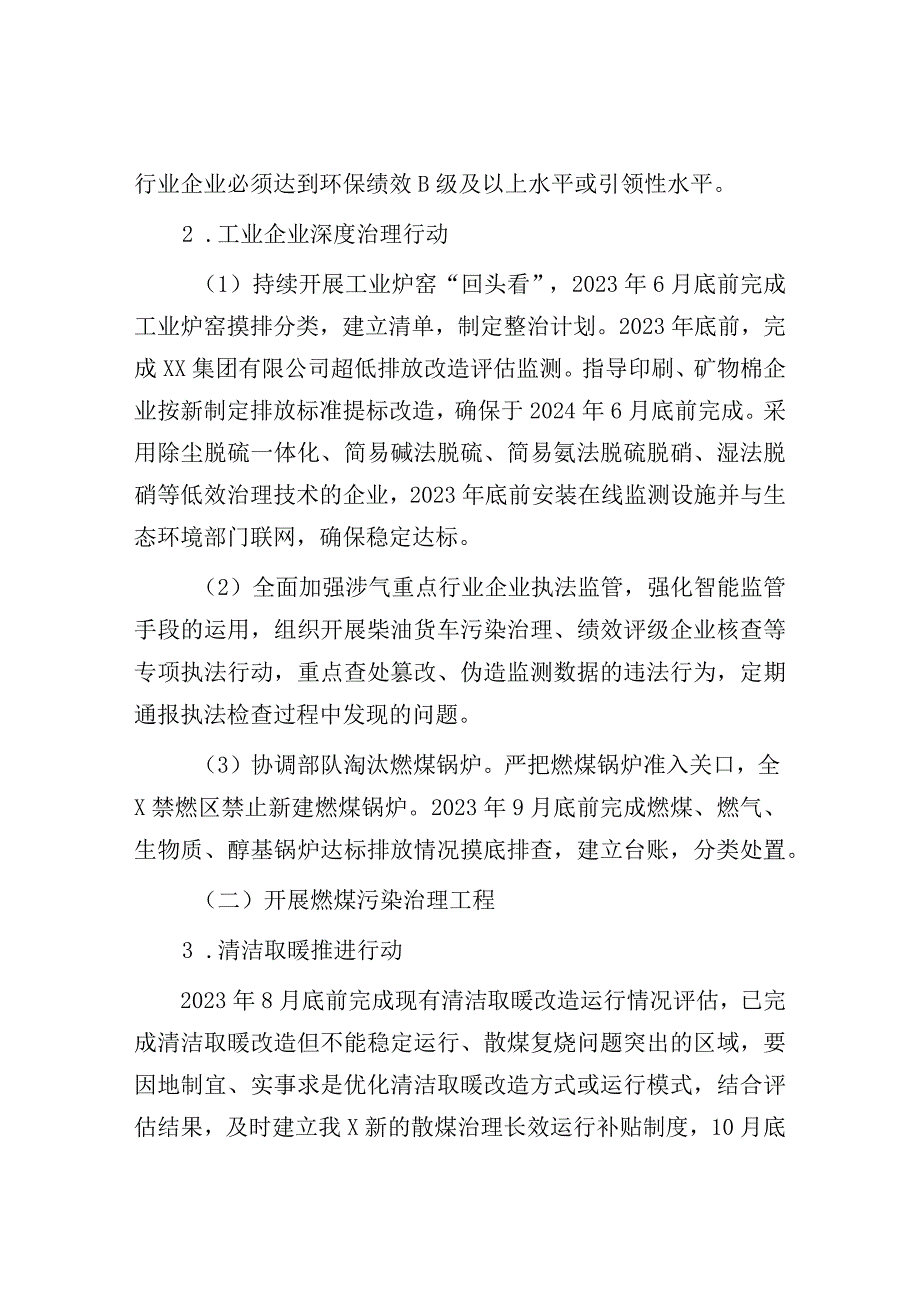 行业企业必须达到环保绩效B级及以上水平或引领性水平。

2．工业企业深度治理行动

（1）持续开展工业炉窑“回头看”，2023年6月底前完成工业炉窑摸排分类，建立清单，制定整治计划。2023年底前，完成XX集团有限公司超低排放改造评估监测。指导印刷、矿物棉企业按新制定排放标准提标改造，确保于2024年6月底前完成。采用除尘脱硫一体化、简易碱法脱硫、简易氨法脱硫脱硝、湿法脱硝等低效治理技术的企业，2023年底前安装在线监测设施并与生态环境部门联网，确保稳定达标。

（2）全面加强涉气重点行业企业执法监管，强化智能监管手段的运用，组织开展柴油货车污染治理、绩效评级企业核查等专项执法行动，重点查处篡改、伪造监测数据的违法行为，定期通报执法检查过程中发现的问题。

（3）协调部队淘汰燃煤锅炉。严把燃煤锅炉准入关口，全X禁燃区禁止新建燃煤锅炉。2023年9月底前完成燃煤、燃气、生物质、醇基锅炉达标排放情况摸底排查，建立台账，分类处置。

（二）开展燃煤污染治理工程

3．清洁取暖推进行动

2023年8月底前完成现有清洁取暖改造运行情况评估，已完成清洁取暖改造但不能稳定运行、散煤复烧问题突出的区域，要因地制宜、实事求是优化清洁取暖改造方式或运行模式，结合评估结果，及时建立我X新的散煤治理长效运行补贴制度，10月底